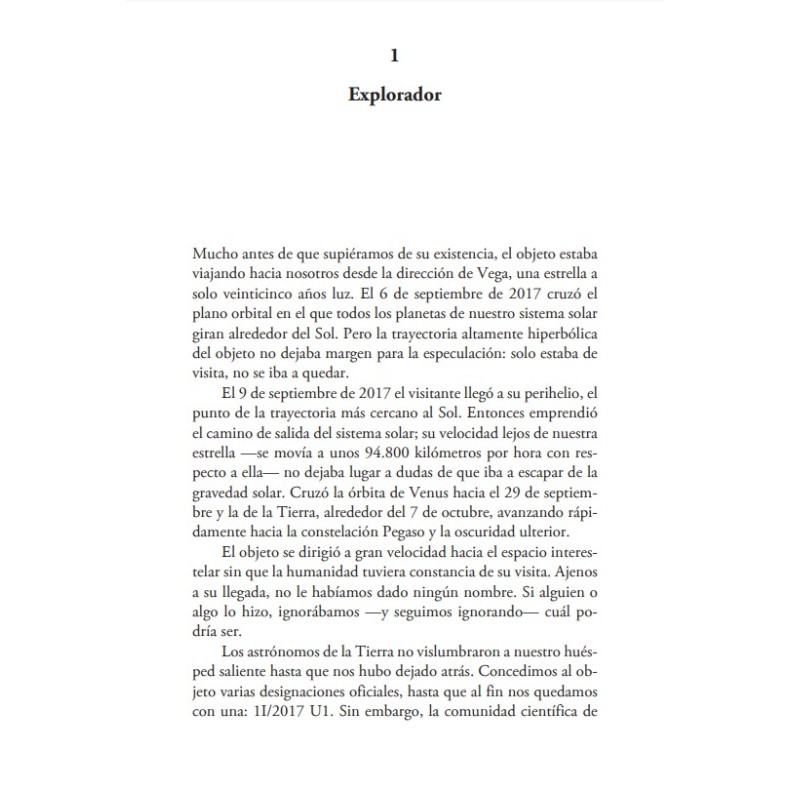 1

Explorador

Mucho antes de que supiéramos de su existencia, el objeto estaba viajando hacia nosotros desde la dirección de Vega, una estrella a solo veinticinco años luz. El 6 de septiembre de 2017 cruzó el plano orbital en el que todos los planetas de nuestro sistema solar giran alrededor del Sol. Pero la trayectoria altamente hiperbólica del objeto no dejaba margen para la especulación: solo estaba de visita, no se iba a quedar.

El 9 de septiembre de 2017 el visitante llegó a su perihelio, el punto de la trayectoria más cercano al Sol. Entonces emprendió el camino de salida del sistema solar; su velocidad lejos de nuestra estrella —se movía a unos 94.800 kilómetros por hora con respecto a ella— no dejaba lugar a dudas de que iba a escapar de la gravedad solar. Cruzó la órbita de Venus hacia el 29 de septiembre y la de la Tierra, alrededor del 7 de octubre, avanzando rápidamente hacia la constelación Pegaso y la oscuridad ulterior.

El objeto se dirigió a gran velocidad hacia el espacio interestelar sin que la humanidad tuviera constancia de su visita. Ajenos a su llegada, no le habíamos dado ningún nombre. Si alguien o algo lo hizo, ignorábamos —y seguimos ignorando— cuál podría ser.

Los astrónomos de la Tierra no vislumbraron a nuestro huésped saliente hasta que nos hubo dejado atrás. Concedimos al objeto varias designaciones oficiales, hasta que al fin nos quedamos con una: 1I/2017 U1. Sin embargo, la comunidad científica de